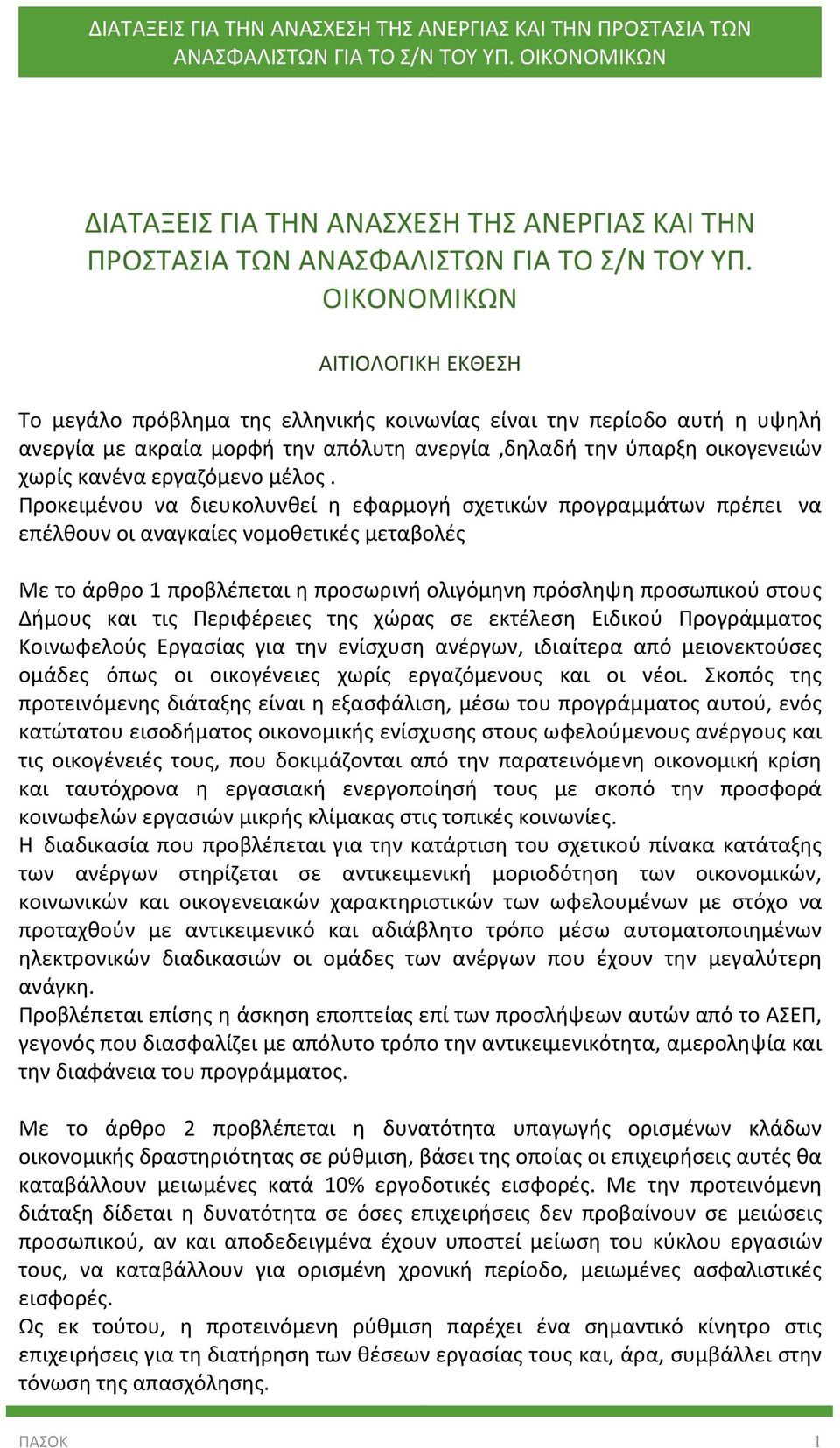 ΔΙΑΤΑΞΕΙΣ ΓΙΑ ΤΗΝ ΑΝΑΣΧΕΣΗ ΤΗΣ ΑΝΕΡΓΙΑΣ ΚΑΙ ΤΗΝ ΠΡΟΣΤΑΣΙΑ ΤΩΝ ΑΝΑΣΦΑΛΙΣΤΩΝ ΓΙΑ ΤΟ Σ/Ν ΤΟΥ ΥΠ. ΟΙΚΟΝΟΜΙΚΩΝ

ΔΙΑΤΑΞΕΙΣ ΓΙΑ ΤΗΝ ΑΝΑΣΧΕΣΗ ΤΗΣ ΑΝΕΡΓΙΑΣ ΚΑΙ ΤΗΝ ΠΡΟΣΤΑΣΙΑ ΤΩΝ ΑΝΑΣΦΑΛΙΣΤΩΝ ΓΙΑ ΤΟ Σ/Ν ΤΟΥ ΥΠ. ΟΙΚΟΝΟΜΙΚΩΝ

ΑΙΤΙΟΛΟΓΙΚΗ ΕΚΘΕΣΗ

Το μεγάλο πρόβλημα της ελληνικής κοινωνίας είναι την περίοδο αυτή η υψηλή ανεργία με ακραία μορφή την απόλυτη ανεργία ,δηλαδή την ύπαρξη οικογενειών χωρίς κανένα εργαζόμενο μέλος .
Προκειμένου να διευκολυνθεί η εφαρμογή σχετικών προγραμμάτων πρέπει να επέλθουν οι αναγκαίες νομοθετικές μεταβολές

Με το άρθρο 1 προβλέπεται η προσωρινή ολιγόμηνη πρόσληψη προσωπικού στους Δήμους και τις Περιφέρειες της χώρας σε εκτέλεση Ειδικού Προγράμματος Κοινωφελούς Εργασίας για την ενίσχυση ανέργων, ιδιαίτερα από μειονεκτούσες ομάδες όπως οι οικογένειες χωρίς εργαζόμενους και οι νέοι. Σκοπός της προτεινόμενης διάταξης είναι η εξασφάλιση, μέσω του προγράμματος αυτού, ενός κατώτατου εισοδήματος οικονομικής ενίσχυσης στους ωφελούμενους ανέργους και τις οικογένειές τους, που δοκιμάζονται από την παρατεινόμενη οικονομική κρίση και ταυτόχρονα η εργασιακή ενεργοποίησή τους με σκοπό την προσφορά κοινωφελών εργασιών μικρής κλίμακας στις τοπικές κοινωνίες.
Η διαδικασία που προβλέπεται για την κατάρτιση του σχετικού πίνακα κατάταξης των ανέργων στηρίζεται σε αντικειμενική μοριοδότηση των οικονομικών, κοινωνικών και οικογενειακών χαρακτηριστικών των ωφελουμένων με στόχο να προταχθούν με αντικειμενικό και αδιάβλητο τρόπο μέσω αυτοματοποιημένων ηλεκτρονικών διαδικασιών οι ομάδες των ανέργων που έχουν την μεγαλύτερη ανάγκη.
Προβλέπεται επίσης η άσκηση εποπτείας επί των προσλήψεων αυτών από το ΑΣΕΠ, γεγονός που διασφαλίζει με απόλυτο τρόπο την αντικειμενικότητα, αμεροληψία και την διαφάνεια του προγράμματος.

Με το άρθρο 2 προβλέπεται η δυνατότητα υπαγωγής ορισμένων κλάδων οικονομικής δραστηριότητας σε ρύθμιση, βάσει της οποίας οι επιχειρήσεις αυτές θα καταβάλλουν μειωμένες κατά 10% εργοδοτικές εισφορές. Με την προτεινόμενη διάταξη δίδεται η δυνατότητα σε όσες επιχειρήσεις δεν προβαίνουν σε μειώσεις προσωπικού, αν και αποδεδειγμένα έχουν υποστεί μείωση του κύκλου εργασιών τους, να καταβάλλουν για ορισμένη χρονική περίοδο, μειωμένες ασφαλιστικές εισφορές.
Ως εκ τούτου, η προτεινόμενη ρύθμιση παρέχει ένα σημαντικό κίνητρο στις επιχειρήσεις για τη διατήρηση των θέσεων εργασίας τους και, άρα, συμβάλλει στην τόνωση της απασχόλησης.

ΠΑΣΟΚ 1